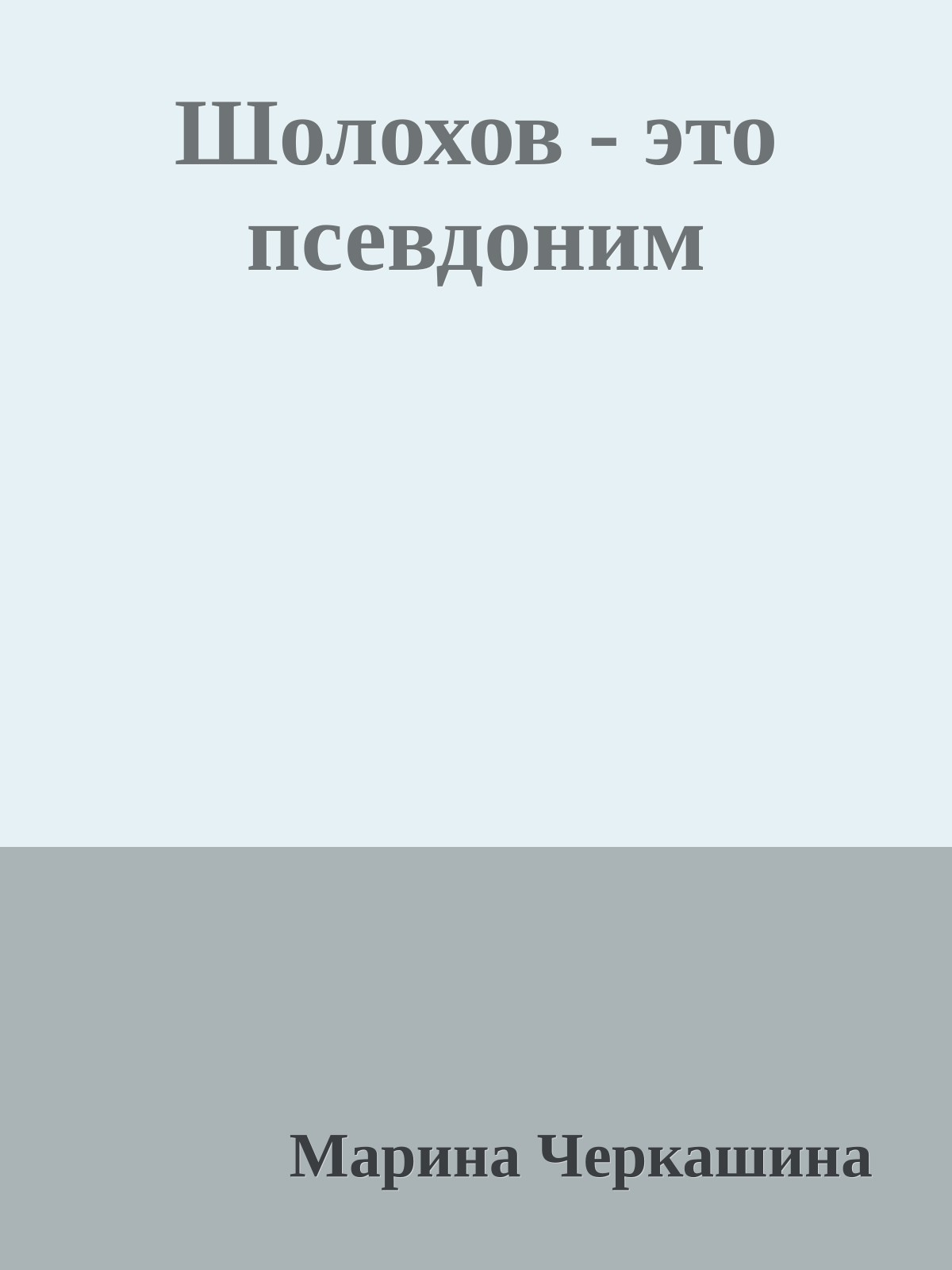 Шолохов - это псевдоним

Марина Черкашина